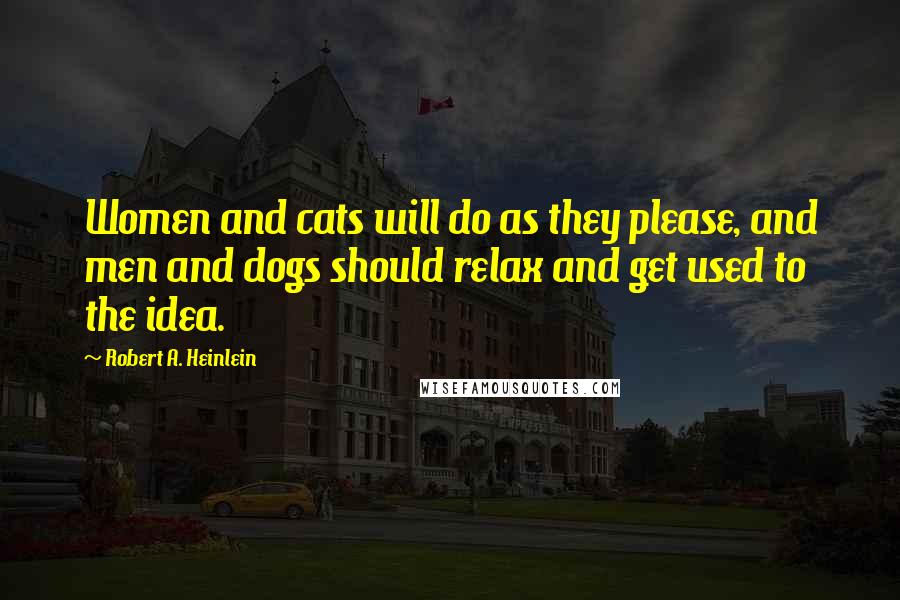 Women and cats will do as they please, and men and dogs should relax and get used to the idea.

~ Robert A. Heinlein

WISEFAMOUSQUOTES.COM